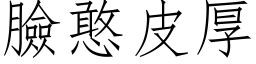 臉憨皮厚